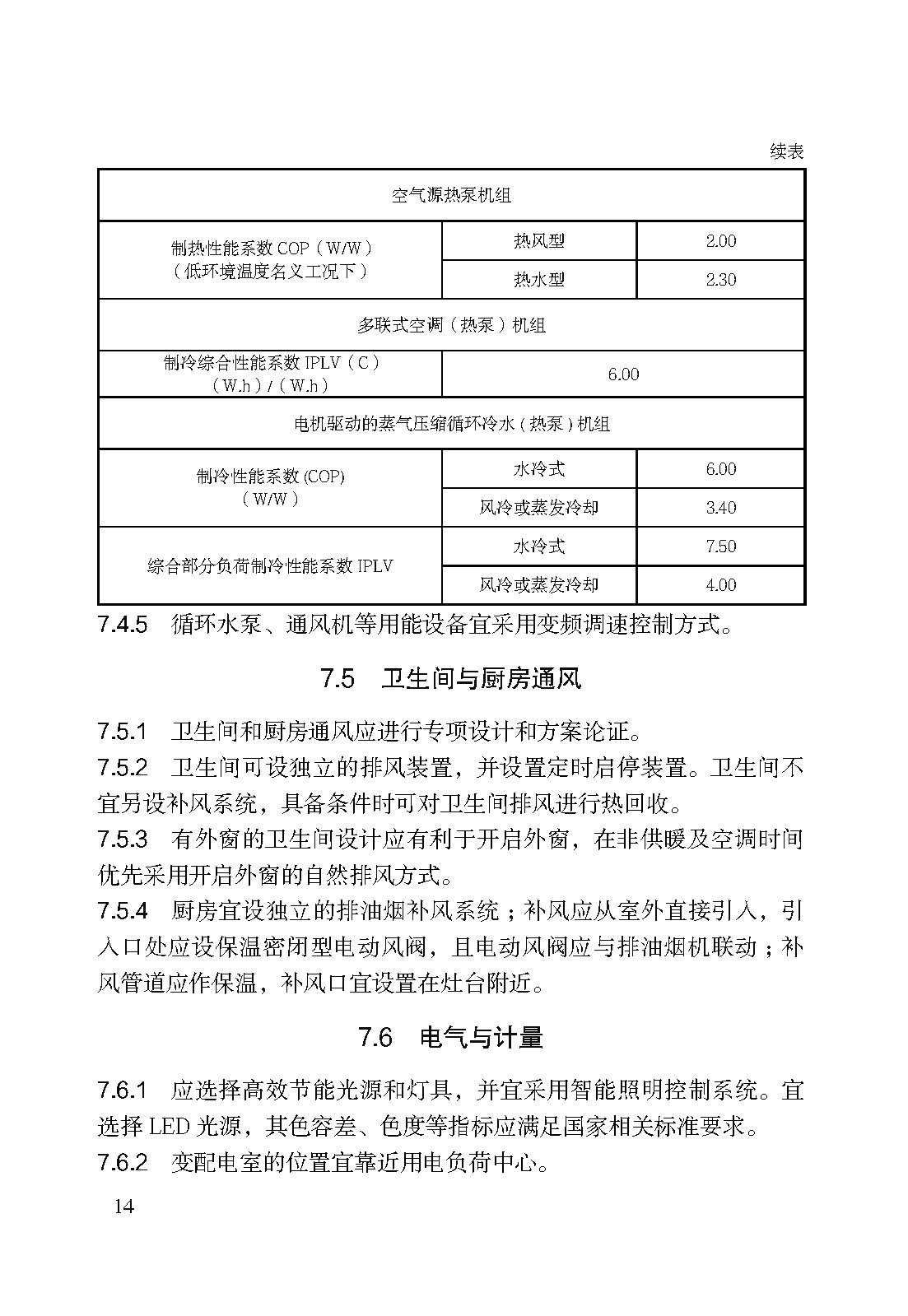 续表

| 空气源热泵机组 | | |
|---|---|---|
| 制热性能系数 COP（W/W）（低环境温度名义工况下） | 热风型 | 2.00 |
| | 热水型 | 2.30 |
| 多联式空调（热泵）机组 | | |
| 制冷综合性能系数 IPLV（C）（W.h）/（W.h） | 6.00 | |
| 电机驱动的蒸气压缩循环冷水（热泵）机组 | | |
| 制冷性能系数 (COP)（W/W） | 水冷式 | 6.00 |
| | 风冷或蒸发冷却 | 3.40 |
| 综合部分负荷制冷性能系数 IPLV | 水冷式 | 7.50 |
| | 风冷或蒸发冷却 | 4.00 |

7.4.5 循环水泵、通风机等用能设备宜采用变频调速控制方式。

7.5 卫生间与厨房通风

7.5.1 卫生间和厨房通风应进行专项设计和方案论证。

7.5.2 卫生间可设独立的排风装置，并设置定时启停装置。卫生间不宜另设补风系统，具备条件时可对卫生间排风进行热回收。

7.5.3 有外窗的卫生间设计应有利于开启外窗，在非供暖及空调时间优先采用开启外窗的自然排风方式。

7.5.4 厨房宜设独立的排油烟补风系统；补风应从室外直接引入，引入口处应设保温密闭型电动风阀，且电动风阀应与排油烟机联动；补风管道应作保温，补风口宜设置在灶台附近。

7.6 电气与计量

7.6.1 应选择高效节能光源和灯具，并宜采用智能照明控制系统。宜选择 LED 光源，其色容差、色度等指标应满足国家相关标准要求。

7.6.2 变配电室的位置宜靠近用电负荷中心。

14